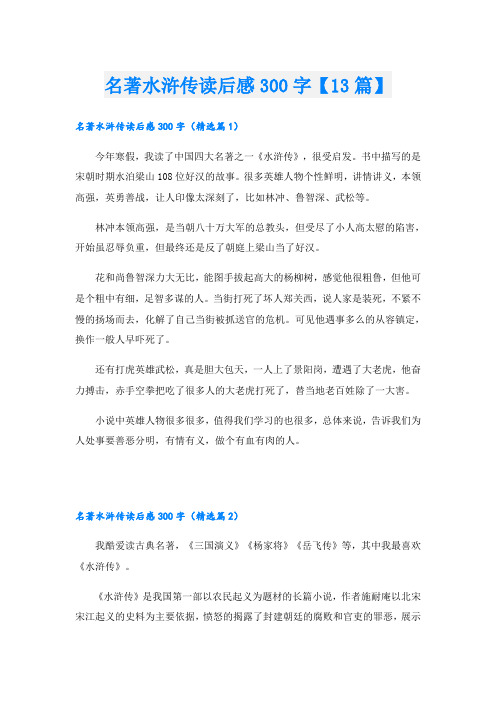 名著水浒传读后感300字【13篇】

名著水浒传读后感300字（精选篇1）

今年寒假，我读了中国四大名著之一《水浒传》，很受启发。书中描写的是宋朝时期水泊梁山108位好汉的故事。很多英雄人物个性鲜明，讲情讲义，本领高强，英勇善战，让人印像太深刻了，比如林冲、鲁智深、武松等。

林冲本领高强，是当朝八十万大军的总教头，但受尽了小人高太慰的陷害，开始虽忍辱负重，但最终还是反了朝庭上梁山当了好汉。

花和尚鲁智深力大无比，能图手拔起高大的杨柳树，感觉他很粗鲁，但他可是个粗中有细，足智多谋的人。当街打死了坏人郑关西，说人家是装死，不紧不慢的扬场而去，化解了自己当街被抓送官的危机。可见他遇事多么的从容镇定，换作一般人早吓死了。

还有打虎英雄武松，真是胆大包天，一人上了景阳岗，遭遇了大老虎，他奋力搏击，赤手空拳把吃了很多人的大老虎打死了，替当地老百姓除了一大害。

小说中英雄人物很多很多，值得我们学习的也很多，总体来说，告诉我们为人处事要善恶分明，有情有义，做个有血有肉的人。

名著水浒传读后感300字（精选篇2）

我酷爱读古典名著，《三国演义》《杨家将》《岳飞传》等，其中我最喜欢《水浒传》。

《水浒传》是我国第一部以农民起义为题材的长篇小说，作者施耐庵以北宋宋江起义的史料为主要依据，愤怒的揭露了封建朝廷的腐败和官吏的罪恶，展示